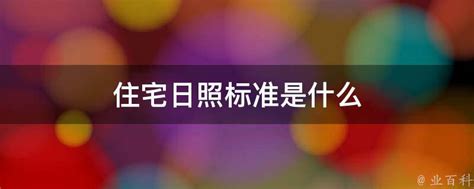 住宅日照标准是什么

@ 业百科